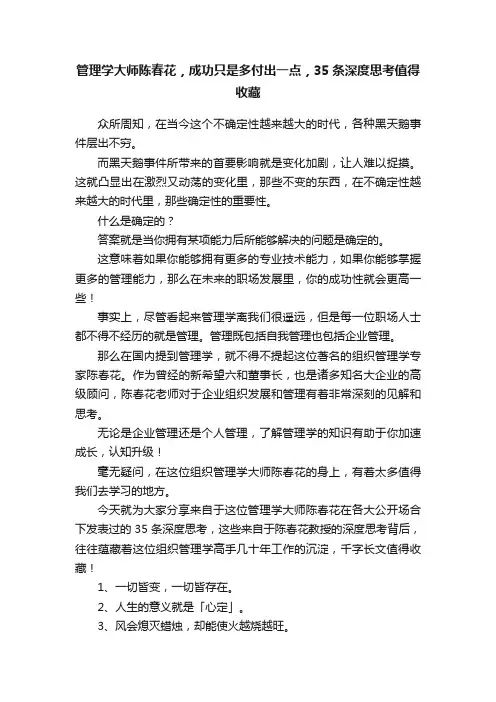 管理学大师陈春花，成功只是多付出一点，35 条深度思考值得收藏

众所周知，在当今这个不确定性越来越大的时代，各种黑天鹅事件层出不穷。

而黑天鹅事件所带来的首要影响就是变化加剧，让人难以捉摸。这就凸显出在激烈又动荡的变化里，那些不变的东西，在不确定性越来越大的时代里，那些确定性的重要性。

什么是确定的？

答案就是当你拥有某项能力后所能够解决的问题是确定的。

这意味着如果你能够拥有更多的专业技术能力，如果你能够掌握更多的管理能力，那么在未来的职场发展里，你的成功性就会更高一些！

事实上，尽管看起来管理学离我们很遥远，但是每一位职场人士都不得不经历的就是管理。管理既包括自我管理也包括企业管理。

那么在国内提到管理学，就不得不提起这位著名的组织管理学专家陈春花。作为曾经的新希望六和董事长，也是诸多知名大企业的高级顾问，陈春花老师对于企业组织发展和管理有着非常深刻的见解和思考。

无论是企业管理还是个人管理，了解管理学的知识有助于你加速成长，认知升级！

毫无疑问，在这位组织管理学大师陈春花的身上，有着太多值得我们去学习的地方。

今天就为大家分享来自于这位管理学大师陈春花在各大公开场合下发表过的 35 条深度思考，这些来自于陈春花教授的深度思考背后，往往蕴藏着这位组织管理学高手几十年工作的沉淀，千字长文值得收藏！

1、一切皆变，一切皆存在。

2、人生的意义就是「心定」。

3、风会熄灭蜡烛，却能使火越烧越旺。